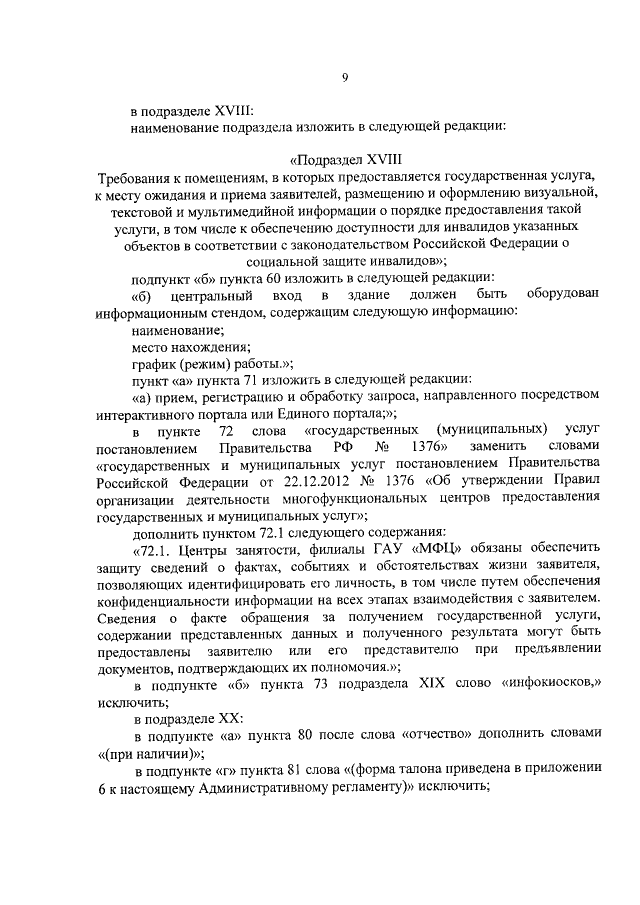 9

в подразделе XVIII:

наименование подраздела изложить в следующей редакции:

«Подраздел XVIII

Требования к помещениям, в которых предоставляется государственная услуга, к месту ожидания и приема заявителей, размещению и оформлению визуальной, текстовой и мультимедийной информации о порядке предоставления такой услуги, в том числе к обеспечению доступности для инвалидов указанных объектов в соответствии с законодательством Российской Федерации о социальной защите инвалидов»;

подпункт «б» пункта 60 изложить в следующей редакции:

«б) центральный вход в здание должен быть оборудован информационным стендом, содержащим следующую информацию:

наименование;

место нахождения;

график (режим) работы.»;

пункт «а» пункта 71 изложить в следующей редакции:

«а) прием, регистрацию и обработку запроса, направленного посредством интерактивного портала или Единого портала;»;

в пункте 72 слова «государственных (муниципальных) услуг постановлением Правительства РФ № 1376» заменить словами «государственных и муниципальных услуг постановлением Правительства Российской Федерации от 22.12.2012 № 1376 «Об утверждении Правил организации деятельности многофункциональных центров предоставления государственных и муниципальных услуг»;

дополнить пунктом 72.1 следующего содержания:

«72.1. Центры занятости, филиалы ГАУ «МФЦ» обязаны обеспечить защиту сведений о фактах, событиях и обстоятельствах жизни заявителя, позволяющих идентифицировать его личность, в том числе путем обеспечения конфиденциальности информации на всех этапах взаимодействия с заявителем. Сведения о факте обращения за получением государственной услуги, содержании представленных данных и полученного результата могут быть предоставлены заявителю или его представителю при предъявлении документов, подтверждающих их полномочия.»;

в подпункте «б» пункта 73 подраздела XIX слово «инфокиосков,» исключить;

в подразделе XX:

в подпункте «а» пункта 80 после слова «отчество» дополнить словами «(при наличии)»;

в подпункте «г» пункта 81 слова «(форма талона приведена в приложении 6 к настоящему Административному регламенту)» исключить;